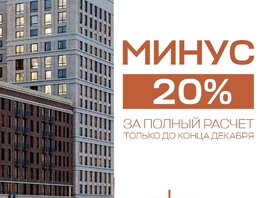 МИНУС

20%

ЗА ПОЛНЫЙ РАСЧЕТ
ТОЛЬКО ДО КОНЦА ДЕКАБРЯ